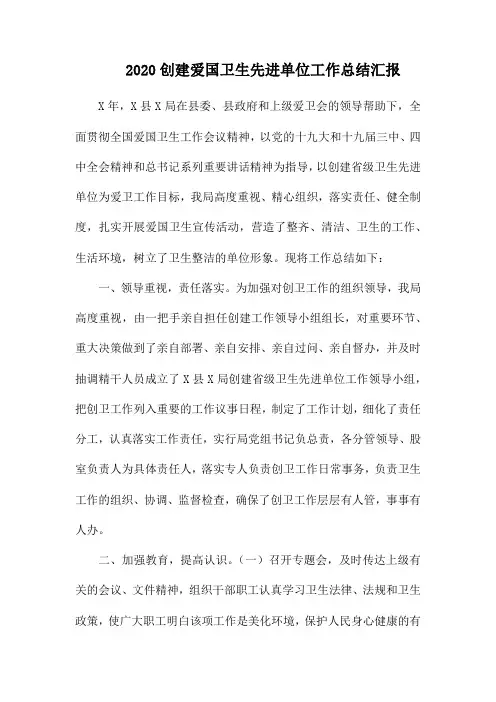 2020 创建爱国卫生先进单位工作总结汇报

X 年，X 县 X 局在县委、县政府和上级爱卫会的领导帮助下，全面贯彻全国爱国卫生工作会议精神，以党的十九大和十九届三中、四中全会精神和总书记系列重要讲话精神为指导，以创建省级卫生先进单位为爱卫工作目标，我局高度重视、精心组织，落实责任、健全制度，扎实开展爱国卫生宣传活动，营造了整齐、清洁、卫生的工作、生活环境，树立了卫生整洁的单位形象。现将工作总结如下：

一、领导重视，责任落实。为加强对创卫工作的组织领导，我局高度重视，由一把手亲自担任创建工作领导小组组长，对重要环节、重大决策做到了亲自部署、亲自安排、亲自过问、亲自督办，并及时抽调精干人员成立了 X 县 X 局创建省级卫生先进单位工作领导小组，把创卫工作列入重要的工作议事日程，制定了工作计划，细化了责任分工，认真落实工作责任，实行局党组书记负总责，各分管领导、股室负责人为具体责任人，落实专人负责创卫工作日常事务，负责卫生工作的组织、协调、监督检查，确保了创卫工作层层有人管，事事有人办。

二、加强教育，提高认识。（一）召开专题会，及时传达上级有关的会议、文件精神，组织干部职工认真学习卫生法律、法规和卫生政策，使广大职工明白该项工作是美化环境，保护人民身心健康的有